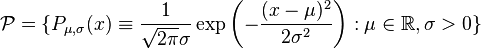 $\mathcal{P} = \{P_{\mu,\sigma}(x) \equiv \frac{1}{\sqrt{2\pi}\sigma} \exp\left(-\frac{(x-\mu)^2}{2\sigma^2}\right) : \mu \in \mathbb{R}, \sigma > 0\}$